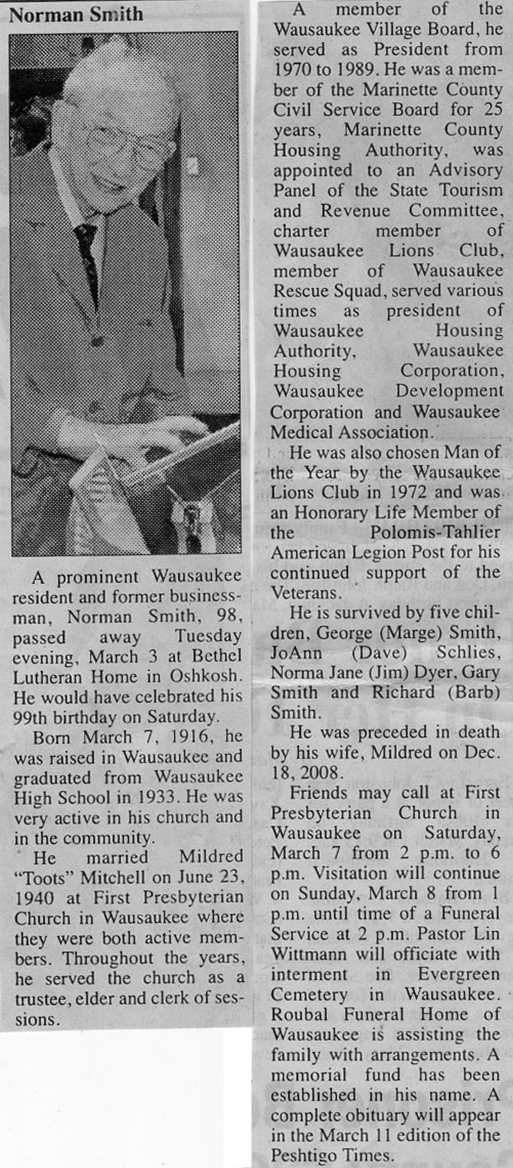 Norman Smith

A prominent Wausaukee resident and former businessman, Norman Smith, 98, passed away Tuesday evening, March 3 at Bethel Lutheran Home in Oshkosh. He would have celebrated his 99th birthday on Saturday.

Born March 7, 1916, he was raised in Wausaukee and graduated from Wausaukee High School in 1933. He was very active in his church and in the community.

He married Mildred "Toots" Mitchell on June 23, 1940 at First Presbyterian Church in Wausaukee where they were both active members. Throughout the years, he served the church as a trustee, elder and clerk of sessions.

A member of the Wausaukee Village Board, he served as President from 1970 to 1989. He was a member of the Marinette County Civil Service Board for 25 years, Marinette County Housing Authority, was appointed to an Advisory Panel of the State Tourism and Revenue Committee, charter member of Wausaukee Lions Club, member of Wausaukee Rescue Squad, served various times as president of Wausaukee Housing Authority, Wausaukee Housing Corporation, Wausaukee Development Corporation and Wausaukee Medical Association.

He was also chosen Man of the Year by the Wausaukee Lions Club in 1972 and was an Honorary Life Member of the Polomis-Tahlier American Legion Post for his continued support of the Veterans.

He is survived by five children, George (Marge) Smith, JoAnn (Dave) Schlies, Norma Jane (Jim) Dyer, Gary Smith and Richard (Barb) Smith.

He was preceded in death by his wife, Mildred on Dec. 18, 2008.

Friends may call at First Presbyterian Church in Wausaukee on Saturday, March 7 from 2 p.m. to 6 p.m. Visitation will continue on Sunday, March 8 from 1 p.m. until time of a Funeral Service at 2 p.m. Pastor Lin Wittmann will officiate with interment in Evergreen Cemetery in Wausaukee. Roubal Funeral Home of Wausaukee is assisting the family with arrangements. A memorial fund has been established in his name. A complete obituary will appear in the March 11 edition of the Peshtigo Times.